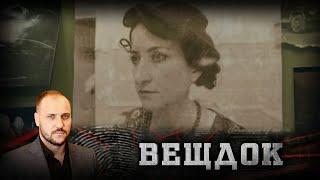 ВЕЩДОК